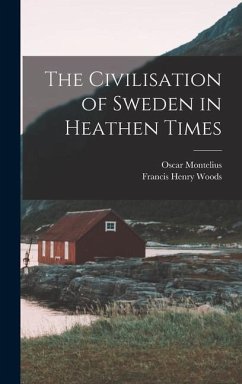 The Civilisation of Sweden in Heathen Times

Oscar Montelius
Francis Henry Woods